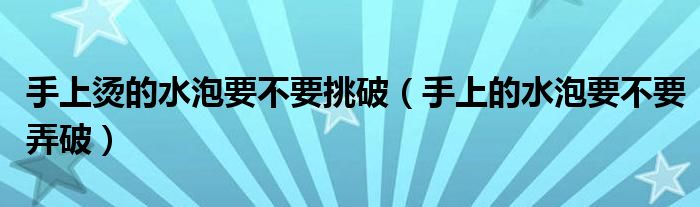 手上烫的水泡要不要挑破（手上的水泡要不要弄破）